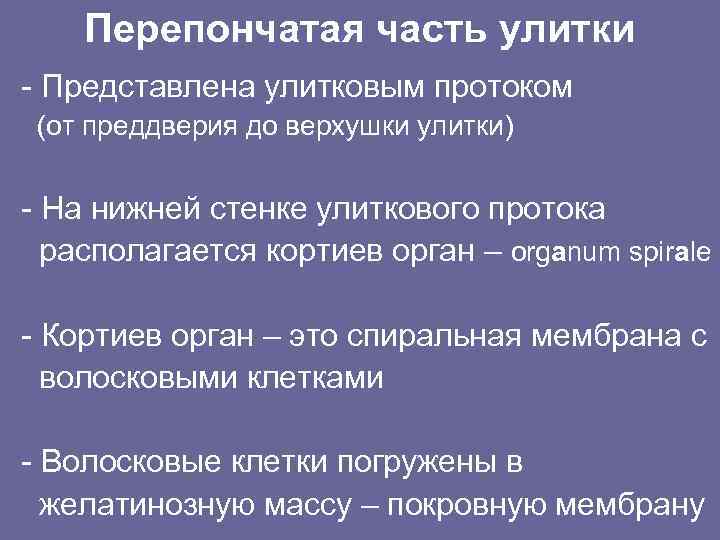 Перепончатая часть улитки

- Представлена улитковым протоком (от преддверия до верхушки улитки)

- На нижней стенке улиткового протока располагается кортиев орган – organum spirale

- Кортиев орган – это спиральная мембрана с волосковыми клетками

- Волосковые клетки погружены в желатинозную массу – покровную мембрану